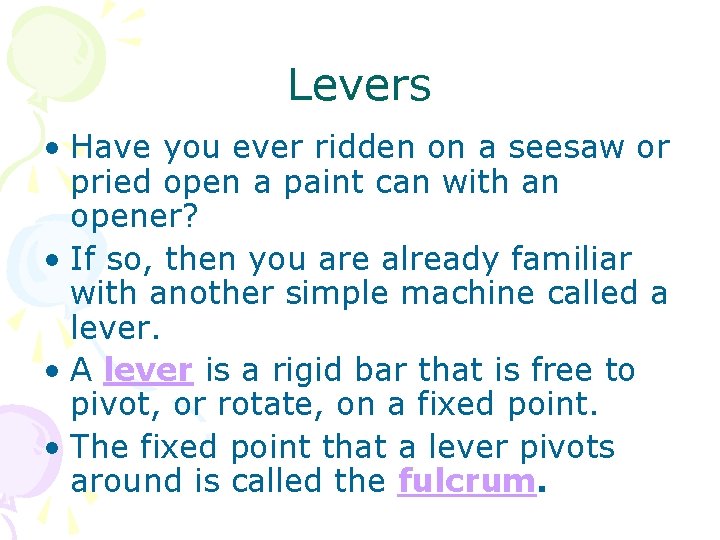 Levers

• Have you ever ridden on a seesaw or pried open a paint can with an opener?
• If so, then you are already familiar with another simple machine called a lever.
• A lever is a rigid bar that is free to pivot, or rotate, on a fixed point.
• The fixed point that a lever pivots around is called the fulcrum.